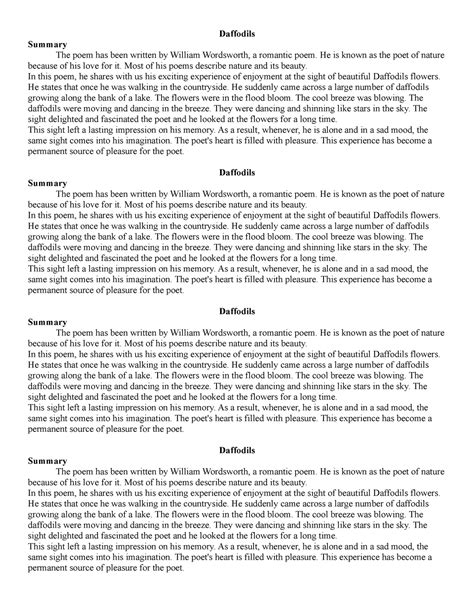 Daffodils

Summary

The poem has been written by William Wordsworth, a romantic poem. He is known as the poet of nature because of his love for it. Most of his poems describe nature and its beauty.

In this poem, he shares with us his exciting experience of enjoyment at the sight of beautiful Daffodils flowers. He states that once he was walking in the countryside. He suddenly came across a large number of daffodils growing along the bank of a lake. The flowers were in the flood bloom. The cool breeze was blowing. The daffodils were moving and dancing in the breeze. They were dancing and shinning like stars in the sky. The sight delighted and fascinated the poet and he looked at the flowers for a long time.

This sight left a lasting impression on his memory. As a result, whenever, he is alone and in a sad mood, the same sight comes into his imagination. The poet's heart is filled with pleasure. This experience has become a permanent source of pleasure for the poet.

Daffodils

Summary

The poem has been written by William Wordsworth, a romantic poem. He is known as the poet of nature because of his love for it. Most of his poems describe nature and its beauty.

In this poem, he shares with us his exciting experience of enjoyment at the sight of beautiful Daffodils flowers. He states that once he was walking in the countryside. He suddenly came across a large number of daffodils growing along the bank of a lake. The flowers were in the flood bloom. The cool breeze was blowing. The daffodils were moving and dancing in the breeze. They were dancing and shinning like stars in the sky. The sight delighted and fascinated the poet and he looked at the flowers for a long time.

This sight left a lasting impression on his memory. As a result, whenever, he is alone and in a sad mood, the same sight comes into his imagination. The poet's heart is filled with pleasure. This experience has become a permanent source of pleasure for the poet.

Daffodils

Summary

The poem has been written by William Wordsworth, a romantic poem. He is known as the poet of nature because of his love for it. Most of his poems describe nature and its beauty.

In this poem, he shares with us his exciting experience of enjoyment at the sight of beautiful Daffodils flowers. He states that once he was walking in the countryside. He suddenly came across a large number of daffodils growing along the bank of a lake. The flowers were in the flood bloom. The cool breeze was blowing. The daffodils were moving and dancing in the breeze. They were dancing and shinning like stars in the sky. The sight delighted and fascinated the poet and he looked at the flowers for a long time.

This sight left a lasting impression on his memory. As a result, whenever, he is alone and in a sad mood, the same sight comes into his imagination. The poet's heart is filled with pleasure. This experience has become a permanent source of pleasure for the poet.

Daffodils

Summary

The poem has been written by William Wordsworth, a romantic poem. He is known as the poet of nature because of his love for it. Most of his poems describe nature and its beauty.

In this poem, he shares with us his exciting experience of enjoyment at the sight of beautiful Daffodils flowers. He states that once he was walking in the countryside. He suddenly came across a large number of daffodils growing along the bank of a lake. The flowers were in the flood bloom. The cool breeze was blowing. The daffodils were moving and dancing in the breeze. They were dancing and shinning like stars in the sky. The sight delighted and fascinated the poet and he looked at the flowers for a long time.

This sight left a lasting impression on his memory. As a result, whenever, he is alone and in a sad mood, the same sight comes into his imagination. The poet's heart is filled with pleasure. This experience has become a permanent source of pleasure for the poet.